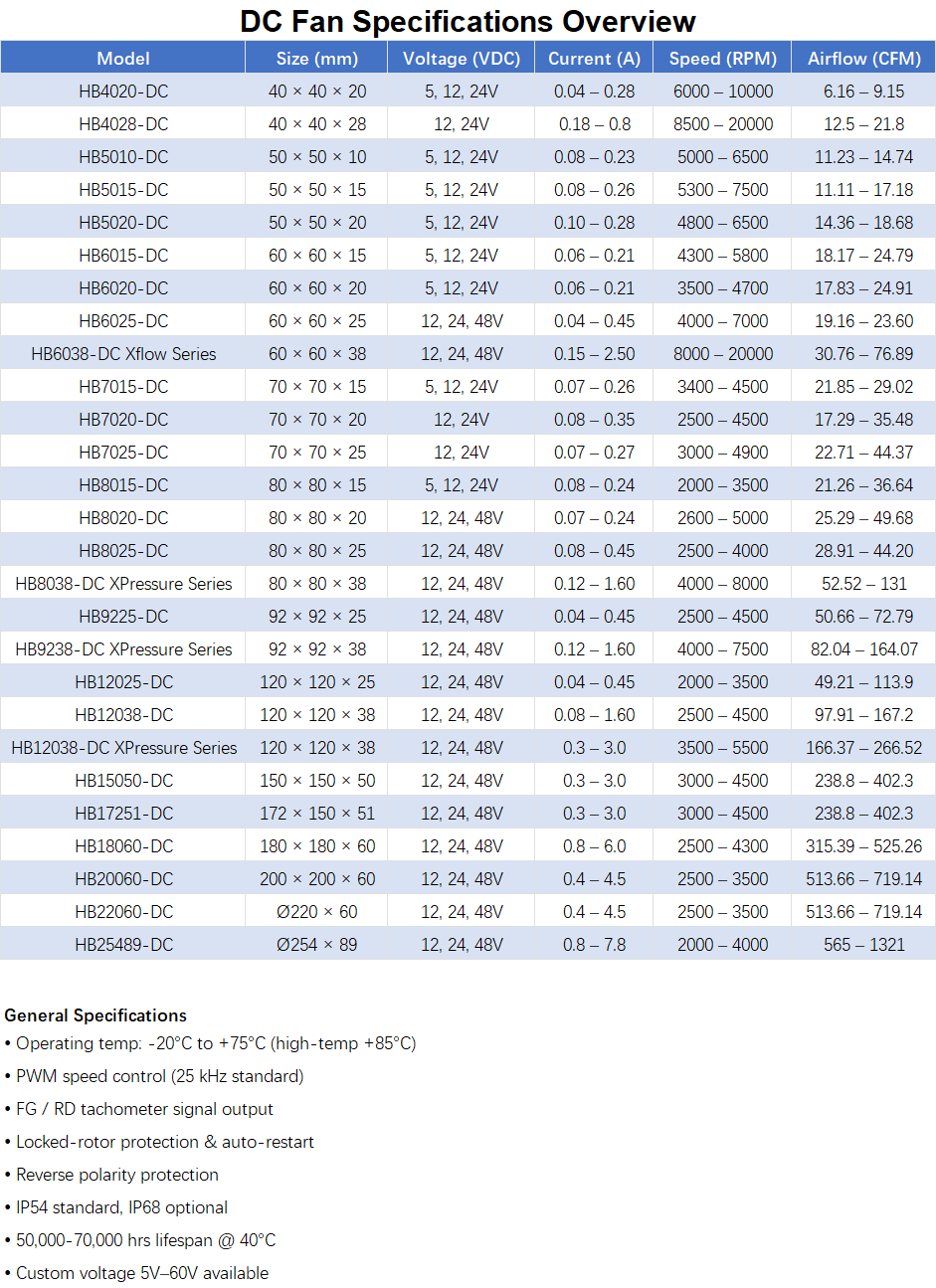 DC Fan Specifications Overview

| Model | Size (mm) | Voltage (VDC) | Current (A) | Speed (RPM) | Airflow (CFM) |
|---|---|---|---|---|---|
| HB4020-DC | 40 × 40 × 20 | 5, 12, 24V | 0.04 – 0.28 | 6000 – 10000 | 6.16 – 9.15 |
| HB4028-DC | 40 × 40 × 28 | 12, 24V | 0.18 – 0.8 | 8500 – 20000 | 12.5 – 21.8 |
| HB5010-DC | 50 × 50 × 10 | 5, 12, 24V | 0.08 – 0.23 | 5000 – 6500 | 11.23 – 14.74 |
| HB5015-DC | 50 × 50 × 15 | 5, 12, 24V | 0.08 – 0.26 | 5300 – 7500 | 11.11 – 17.18 |
| HB5020-DC | 50 × 50 × 20 | 5, 12, 24V | 0.10 – 0.28 | 4800 – 6500 | 14.36 – 18.68 |
| HB6015-DC | 60 × 60 × 15 | 5, 12, 24V | 0.06 – 0.21 | 4300 – 5800 | 18.17 – 24.79 |
| HB6020-DC | 60 × 60 × 20 | 5, 12, 24V | 0.06 – 0.21 | 3500 – 4700 | 17.83 – 24.91 |
| HB6025-DC | 60 × 60 × 25 | 12, 24, 48V | 0.04 – 0.45 | 4000 – 7000 | 19.16 – 23.60 |
| HB6038-DC Xflow Series | 60 × 60 × 38 | 12, 24, 48V | 0.15 – 2.50 | 8000 – 20000 | 30.76 – 76.89 |
| HB7015-DC | 70 × 70 × 15 | 5, 12, 24V | 0.07 – 0.26 | 3400 – 4500 | 21.85 – 29.02 |
| HB7020-DC | 70 × 70 × 20 | 12, 24V | 0.08 – 0.35 | 2500 – 4500 | 17.29 – 35.48 |
| HB7025-DC | 70 × 70 × 25 | 12, 24V | 0.07 – 0.27 | 3000 – 4900 | 22.71 – 44.37 |
| HB8015-DC | 80 × 80 × 15 | 5, 12, 24V | 0.08 – 0.24 | 2000 – 3500 | 21.26 – 36.64 |
| HB8020-DC | 80 × 80 × 20 | 12, 24, 48V | 0.07 – 0.24 | 2600 – 5000 | 25.29 – 49.68 |
| HB8025-DC | 80 × 80 × 25 | 12, 24, 48V | 0.08 – 0.45 | 2500 – 4000 | 28.91 – 44.20 |
| HB8038-DC XPressure Series | 80 × 80 × 38 | 12, 24, 48V | 0.12 – 1.60 | 4000 – 8000 | 52.52 – 131 |
| HB9225-DC | 92 × 92 × 25 | 12, 24, 48V | 0.04 – 0.45 | 2500 – 4500 | 50.66 – 72.79 |
| HB9238-DC XPressure Series | 92 × 92 × 38 | 12, 24, 48V | 0.12 – 1.60 | 4000 – 7500 | 82.04 – 164.07 |
| HB12025-DC | 120 × 120 × 25 | 12, 24, 48V | 0.04 – 0.45 | 2000 – 3500 | 49.21 – 113.9 |
| HB12038-DC | 120 × 120 × 38 | 12, 24, 48V | 0.08 – 1.60 | 2500 – 4500 | 97.91 – 167.2 |
| HB12038-DC XPressure Series | 120 × 120 × 38 | 12, 24, 48V | 0.3 – 3.0 | 3500 – 5500 | 166.37 – 266.52 |
| HB15050-DC | 150 × 150 × 50 | 12, 24, 48V | 0.3 – 3.0 | 3000 – 4500 | 238.8 – 402.3 |
| HB17251-DC | 172 × 150 × 51 | 12, 24, 48V | 0.3 – 3.0 | 3000 – 4500 | 238.8 – 402.3 |
| HB18060-DC | 180 × 180 × 60 | 12, 24, 48V | 0.8 – 6.0 | 2500 – 4300 | 315.39 – 525.26 |
| HB20060-DC | 200 × 200 × 60 | 12, 24, 48V | 0.4 – 4.5 | 2500 – 3500 | 513.66 – 719.14 |
| HB22060-DC | Ø220 × 60 | 12, 24, 48V | 0.4 – 4.5 | 2500 – 3500 | 513.66 – 719.14 |
| HB25489-DC | Ø254 × 89 | 12, 24, 48V | 0.8 – 7.8 | 2000 – 4000 | 565 – 1321 |

General Specifications
• Operating temp: -20°C to +75°C (high-temp +85°C)
• PWM speed control (25 kHz standard)
• FG / RD tachometer signal output
• Locked-rotor protection & auto-restart
• Reverse polarity protection
• IP54 standard, IP68 optional
• 50,000-70,000 hrs lifespan @ 40°C
• Custom voltage 5V–60V available